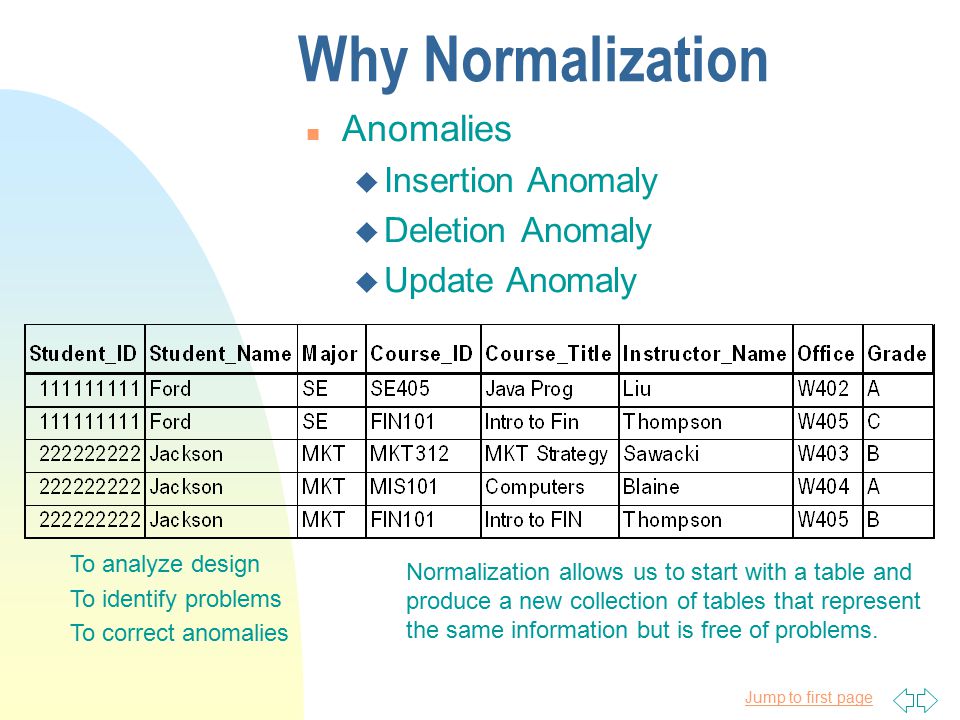 Why Normalization

Anomalies

Insertion Anomaly

Deletion Anomaly

Update Anomaly

| Student_ID | Student_Name | Major | Course_ID | Course_Title | Instructor_Name | Office | Grade |
|---|---|---|---|---|---|---|---|
| 111111111 | Ford | SE | SE405 | Java Prog | Liu | W402 | A |
| 111111111 | Ford | SE | FIN101 | Intro to Fin | Thompson | W405 | C |
| 222222222 | Jackson | MKT | MKT312 | MKT Strategy | Sawacki | W403 | B |
| 222222222 | Jackson | MKT | MIS101 | Computers | Blaine | W404 | A |
| 222222222 | Jackson | MKT | FIN101 | Intro to FIN | Thompson | W405 | B |

To analyze design
To identify problems
To correct anomalies

Normalization allows us to start with a table and produce a new collection of tables that represent the same information but is free of problems.

Jump to first page